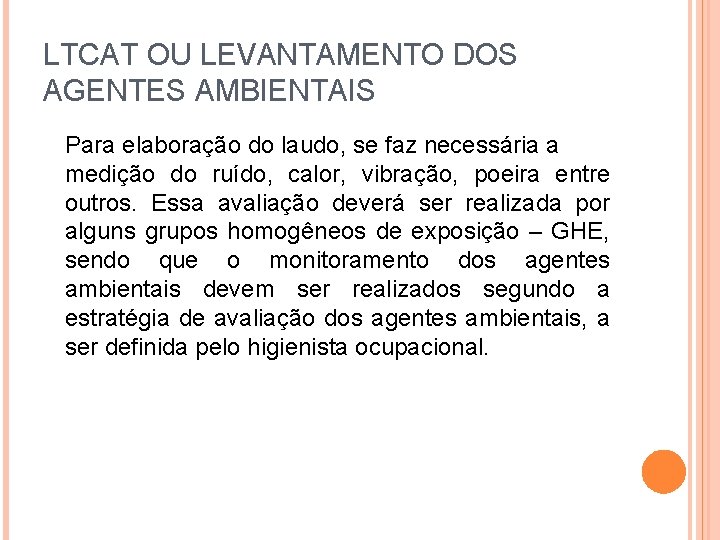 LTCAT OU LEVANTAMENTO DOS AGENTES AMBIENTAIS

Para elaboração do laudo, se faz necessária a medição do ruído, calor, vibração, poeira entre outros. Essa avaliação deverá ser realizada por alguns grupos homogêneos de exposição – GHE, sendo que o monitoramento dos agentes ambientais devem ser realizados segundo a estratégia de avaliação dos agentes ambientais, a ser definida pelo higienista ocupacional.